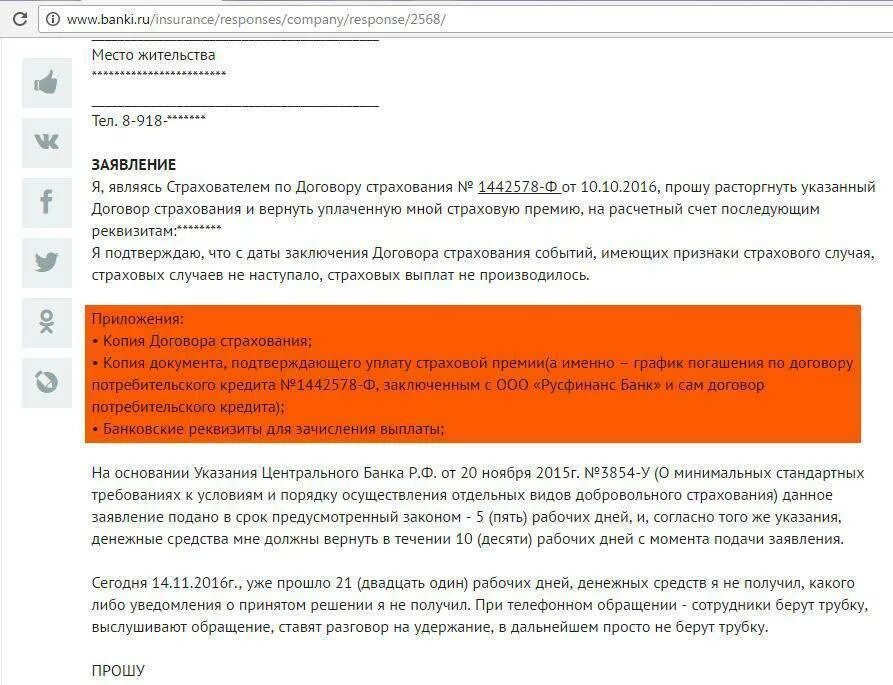 www.banki.ru/insurance/responses/company/response/2568/

Место жительства
************************

Тел. 8-918-*******

ЗАЯВЛЕНИЕ
Я, являясь Страхователем по Договору страхования № 1442578-Ф от 10.10.2016, прошу расторгнуть указанный Договор страхования и вернуть уплаченную мной страховую премию, на расчетный счет последующим реквизитам:********
Я подтверждаю, что с даты заключения Договора страхования событий, имеющих признаки страхового случая, страховых случаев не наступало, страховых выплат не производилось.

Приложения:
• Копия Договора страхования;
• Копия документа, подтверждающего уплату страховой премии(а именно – график погашения по договору потребительского кредита №1442578-Ф, заключенным с ООО «Русфинанс Банк» и сам договор потребительского кредита);
• Банковские реквизиты для зачисления выплаты;

На основании Указания Центрального Банка Р.Ф. от 20 ноября 2015г. №3854-У (О минимальных стандартных требованиях к условиям и порядку осуществления отдельных видов добровольного страхования) данное заявление подано в срок предусмотренный законом - 5 (пять) рабочих дней, и, согласно того же указания, денежные средства мне должны вернуть в течении 10 (десяти) рабочих дней с момента подачи заявления.

Сегодня 14.11.2016г., уже прошло 21 (двадцать один) рабочих дней, денежных средств я не получил, какого либо уведомления о принятом решении я не получил. При телефонном обращении - сотрудники берут трубку, выслушивают обращение, ставят разговор на удержание, в дальнейшем просто не берут трубку.

ПРОШУ